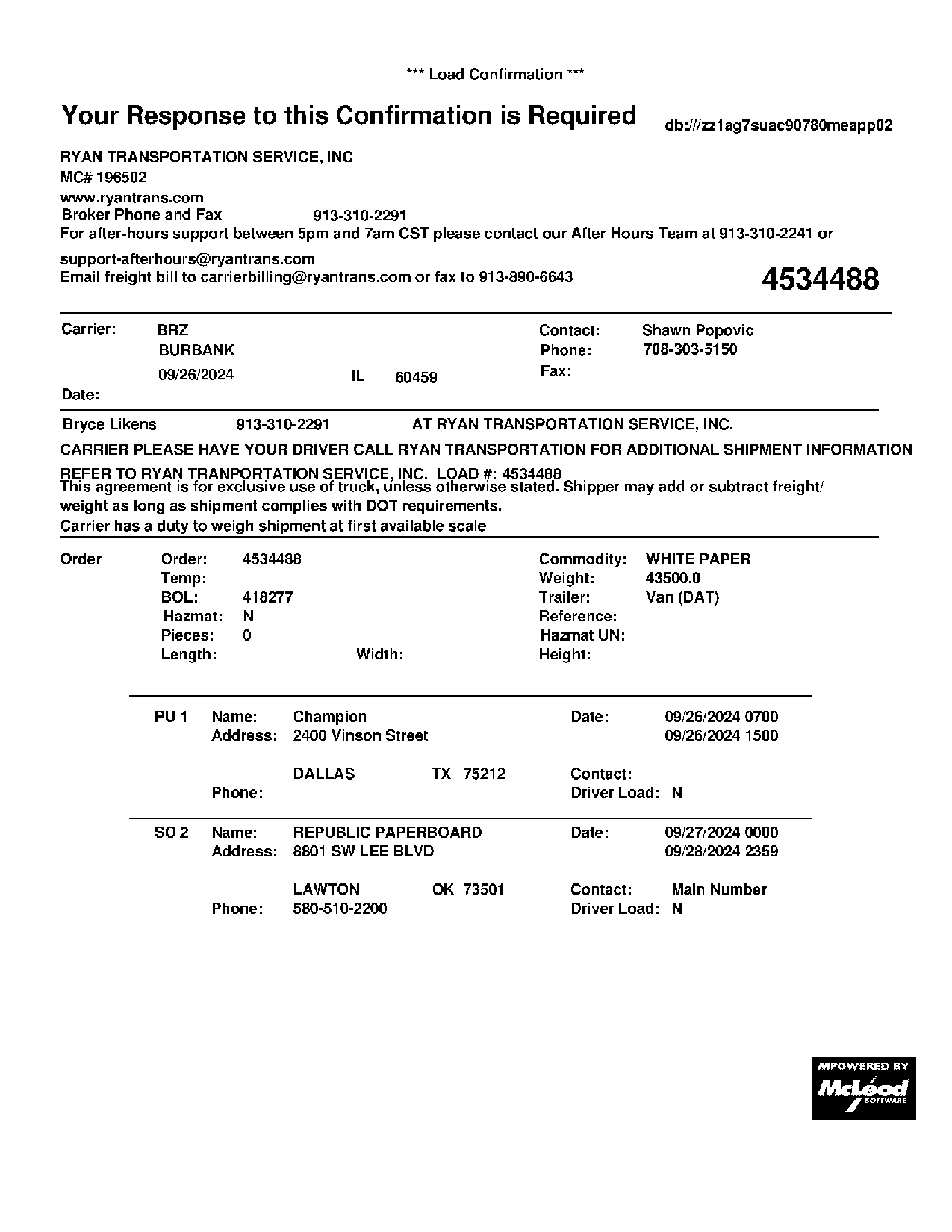 *** Load Confirmation ***

Your Response to this Confirmation is Required

db:///zz1ag7suac90780meapp02

RYAN TRANSPORTATION SERVICE, INC
MC# 196502
www.ryantrans.com
Broker Phone and Fax 913-310-2291
For after-hours support between 5pm and 7am CST please contact our After Hours Team at 913-310-2241 or support-afterhours@ryantrans.com
Email freight bill to carrierbilling@ryantrans.com or fax to 913-890-6643

4534488

Carrier: BRZ
BURBANK
09/26/2024 IL 60459
Date:

Contact: Shawn Popovic
Phone: 708-303-5150
Fax:

Bryce Likens 913-310-2291 AT RYAN TRANSPORTATION SERVICE, INC.

CARRIER PLEASE HAVE YOUR DRIVER CALL RYAN TRANSPORTATION FOR ADDITIONAL SHIPMENT INFORMATION

REFER TO RYAN TRANPORTATION SERVICE, INC. LOAD #: 4534488
This agreement is for exclusive use of truck, unless otherwise stated. Shipper may add or subtract freight/ weight as long as shipment complies with DOT requirements.
Carrier has a duty to weigh shipment at first available scale

Order
Order: 4534488
Temp:
BOL: 418277
Hazmat: N
Pieces: 0
Length: Width:

Commodity: WHITE PAPER
Weight: 43500.0
Trailer: Van (DAT)
Reference:
Hazmat UN:
Height:

PU 1 Name: Champion
Address: 2400 Vinson Street
DALLAS TX 75212
Phone:

Date: 09/26/2024 0700
09/26/2024 1500
Contact:
Driver Load: N

SO 2 Name: REPUBLIC PAPERBOARD
Address: 8801 SW LEE BLVD
LAWTON OK 73501
Phone: 580-510-2200

Date: 09/27/2024 0000
09/28/2024 2359
Contact: Main Number
Driver Load: N

MPOWERED BY
McLeod
SOFTWARE